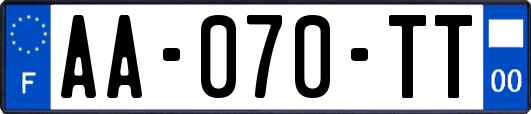 F

AA-070-TT

00